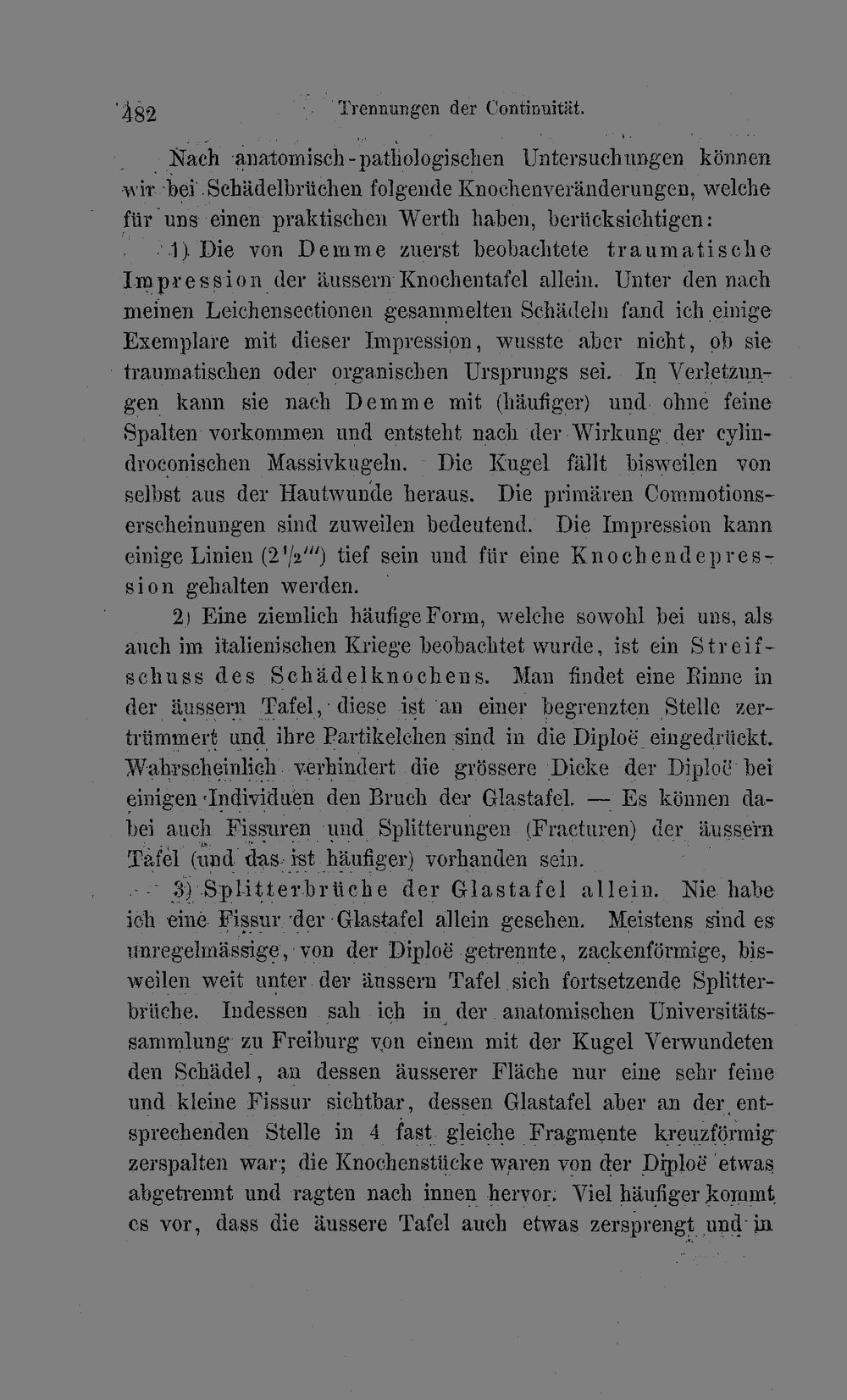 482 Trennungen der Continuität.

Nach anatomisch-pathologischen Untersuchungen können wir bei Schädelbrüchen folgende Knochenveränderungen, welche für uns einen praktischen Werth haben, berücksichtigen:

1) Die von Demme zuerst beobachtete traumatische Impression der äussern Knochentafel allein. Unter den nach meinen Leichensectionen gesammelten Schädeln fand ich einige Exemplare mit dieser Impression, wusste aber nicht, ob sie traumatischen oder organischen Ursprungs sei. In Verletzungen kann sie nach Demme mit (häufiger) und ohne feine Spalten vorkommen und entsteht nach der Wirkung der cylindroconischen Massivkugeln. Die Kugel fällt bisweilen von selbst aus der Hautwunde heraus. Die primären Commotionserscheinungen sind zuweilen bedeutend. Die Impression kann einige Linien ($2\frac{1}{2}'''$) tief sein und für eine Knochendepression gehalten werden.

2) Eine ziemlich häufige Form, welche sowohl bei uns, als auch im italienischen Kriege beobachtet wurde, ist ein Streifschuss des Schädelknochens. Man findet eine Rinne in der äussern Tafel, diese ist an einer begrenzten Stelle zertrümmert und ihre Partikelchen sind in die Diploë eingedrückt. Wahrscheinlich verhindert die grössere Dicke der Diploë bei einigen Individuen den Bruch der Glastafel. — Es können dabei auch Fissuren und Splitterungen (Fracturen) der äussern Tafel (und das ist häufiger) vorhanden sein.

3) Splitterbrüche der Glastafel allein. Nie habe ich eine Fissur der Glastafel allein gesehen. Meistens sind es unregelmässige, von der Diploë getrennte, zackenförmige, bisweilen weit unter der äussern Tafel sich fortsetzende Splitterbrüche. Indessen sah ich in der anatomischen Universitätssammlung zu Freiburg von einem mit der Kugel Verwundeten den Schädel, an dessen äusserer Fläche nur eine sehr feine und kleine Fissur sichtbar, dessen Glastafel aber an der entsprechenden Stelle in 4 fast gleiche Fragmente kreuzförmig zerspalten war; die Knochenstücke waren von der Diploë etwas abgetrennt und ragten nach innen hervor. Viel häufiger kommt es vor, dass die äussere Tafel auch etwas zersprengt und in